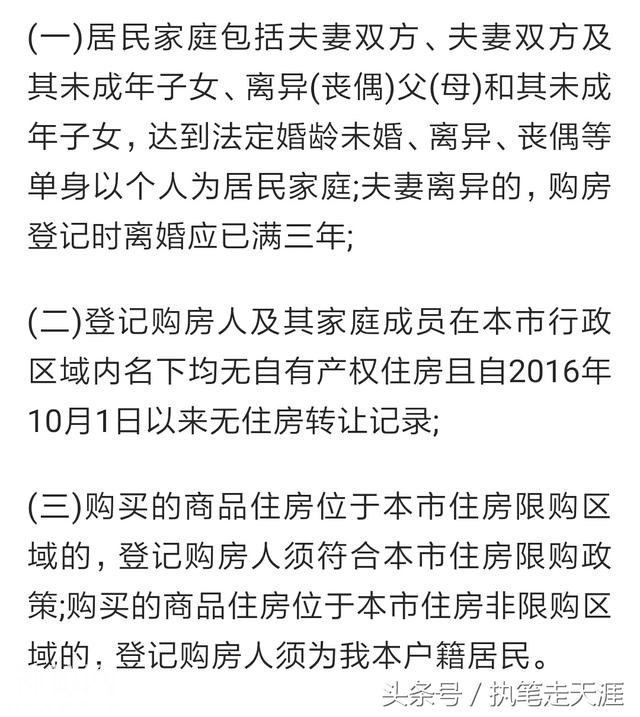 (一)居民家庭包括夫妻双方、夫妻双方及其未成年子女、离异(丧偶)父(母)和其未成年子女，达到法定婚龄未婚、离异、丧偶等单身以个人为居民家庭;夫妻离异的，购房登记时离婚应已满三年;

(二)登记购房人及其家庭成员在本市行政区域内名下均无自有产权住房且自2016年10月1日以来无住房转让记录;

(三)购买的商品住房位于本市住房限购区域的，登记购房人须符合本市住房限购政策;购买的商品住房位于本市住房非限购区域的，登记购房人须为我本户籍居民。

头条号 / 执笔走天涯